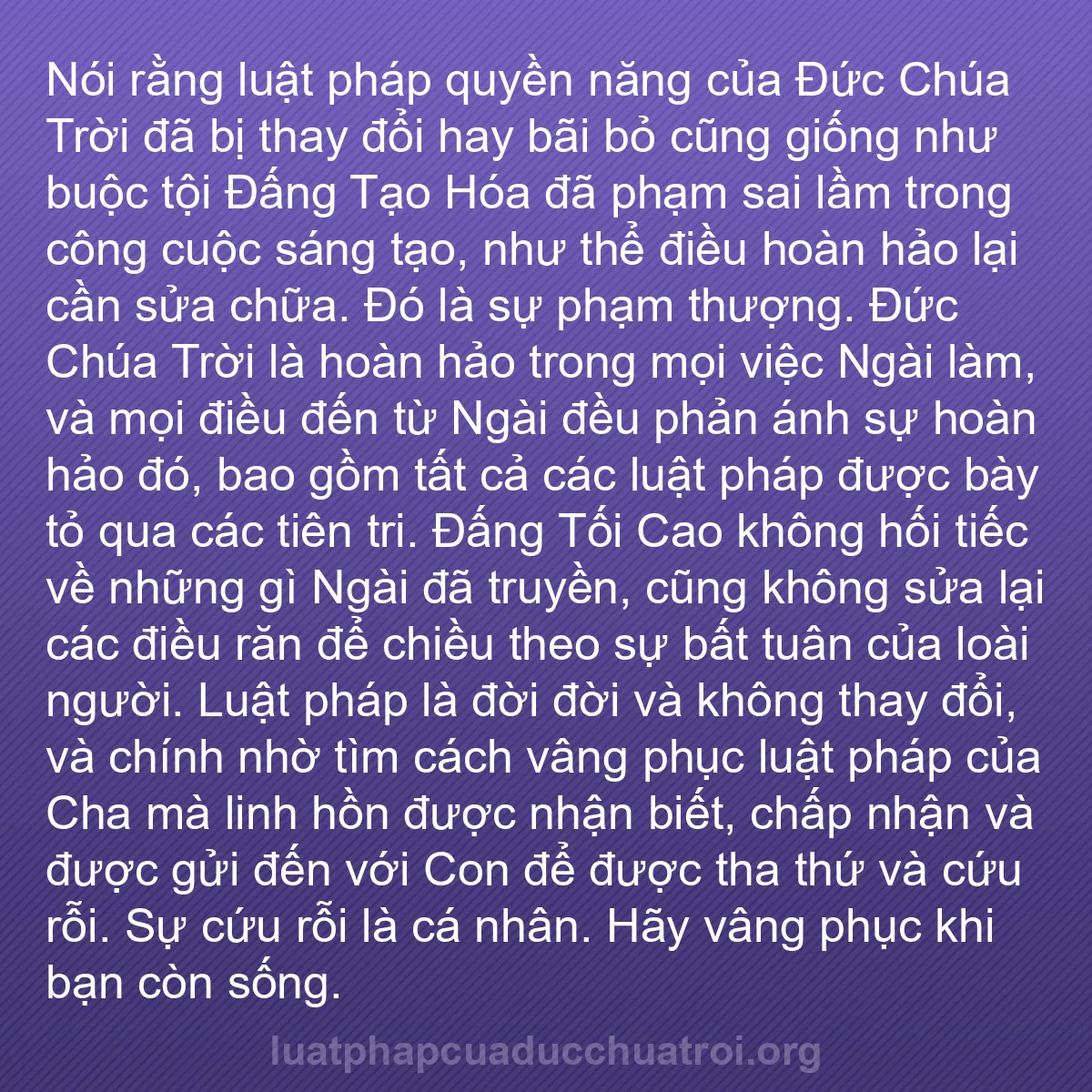 Nói rằng luật pháp quyền năng của Đức Chúa Trời đã bị thay đổi hay bãi bỏ cũng giống như buộc tội Đấng Tạo Hóa đã phạm sai lầm trong công cuộc sáng tạo, như thể điều hoàn hảo lại cần sửa chữa. Đó là sự phạm thượng. Đức Chúa Trời là hoàn hảo trong mọi việc Ngài làm, và mọi điều đến từ Ngài đều phản ánh sự hoàn hảo đó, bao gồm tất cả các luật pháp được bày tỏ qua các tiên tri. Đấng Tối Cao không hối tiếc về những gì Ngài đã truyền, cũng không sửa lại các điều răn để chiều theo sự bất tuân của loài người. Luật pháp là đời đời và không thay đổi, và chính nhờ tìm cách vâng phục luật pháp của Cha mà linh hồn được nhận biết, chấp nhận và được gửi đến với Con để được tha thứ và cứu rỗi. Sự cứu rỗi là cá nhân. Hãy vâng phục khi bạn còn sống.

luatphapcuaducchuatroi.org